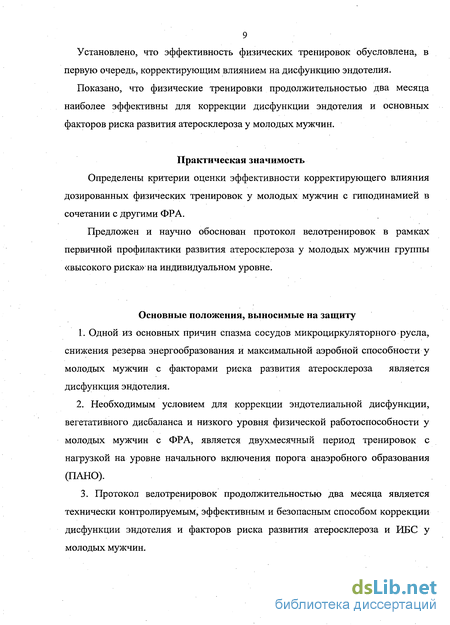 9

Установлено, что эффективность физических тренировок обусловлена, в первую очередь, корректирующим влиянием на дисфункцию эндотелия.

Показано, что физические тренировки продолжительностью два месяца наиболее эффективны для коррекции дисфункции эндотелия и основных факторов риска развития атеросклероза у молодых мужчин.

Практическая значимость

Определены критерии оценки эффективности корректирующего влияния дозированных физических тренировок у молодых мужчин с гиподинамией в сочетании с другими ФРА.

Предложен и научно обоснован протокол велотренировок в рамках первичной профилактики развития атеросклероза у молодых мужчин группы «высокого риска» на индивидуальном уровне.

Основные положения, выносимые на защиту

1. Одной из основных причин спазма сосудов микроциркуляторного русла, снижения резерва энергообразования и максимальной аэробной способности у молодых мужчин с факторами риска развития атеросклероза является дисфункция эндотелия.

2. Необходимым условием для коррекции эндотелиальной дисфункции, вегетативного дисбаланса и низкого уровня физической работоспособности у молодых мужчин с ФРА, является двухмесячный период тренировок с нагрузкой на уровне начального включения порога анаэробного образования (ПАНО).

3. Протокол велотренировок продолжительностью два месяца является технически контролируемым, эффективным и безопасным способом коррекции дисфункции эндотелия и факторов риска развития атеросклероза и ИБС у молодых мужчин.

dsLib.net
библиотека диссертаций